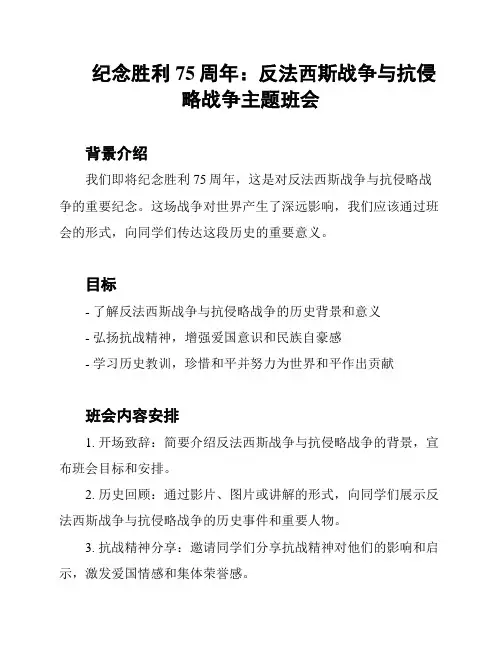 纪念胜利 75 周年：反法西斯战争与抗侵略战争主题班会

背景介绍

我们即将纪念胜利 75 周年，这是对反法西斯战争与抗侵略战争的重要纪念。这场战争对世界产生了深远影响，我们应该通过班会的形式，向同学们传达这段历史的重要意义。

目标

- 了解反法西斯战争与抗侵略战争的历史背景和意义
- 弘扬抗战精神，增强爱国意识和民族自豪感
- 学习历史教训，珍惜和平并努力为世界和平作出贡献

班会内容安排

1. 开场致辞：简要介绍反法西斯战争与抗侵略战争的背景，宣布班会目标和安排。

2. 历史回顾：通过影片、图片或讲解的形式，向同学们展示反法西斯战争与抗侵略战争的历史事件和重要人物。

3. 抗战精神分享：邀请同学们分享抗战精神对他们的影响和启示，激发爱国情感和集体荣誉感。